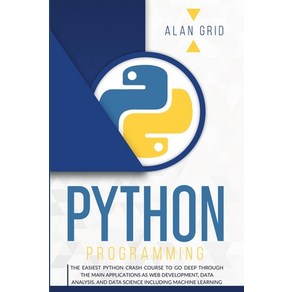 ALAN GRID

PYTHON

PROGRAMMING

THE EASIEST PYTHON CRASH COURSE TO GO DEEP THROUGH THE MAIN APPLICATIONS AS WEB DEVELOPMENT, DATA ANALYSIS, AND DATA SCIENCE INCLUDING MACHINE LEARNING